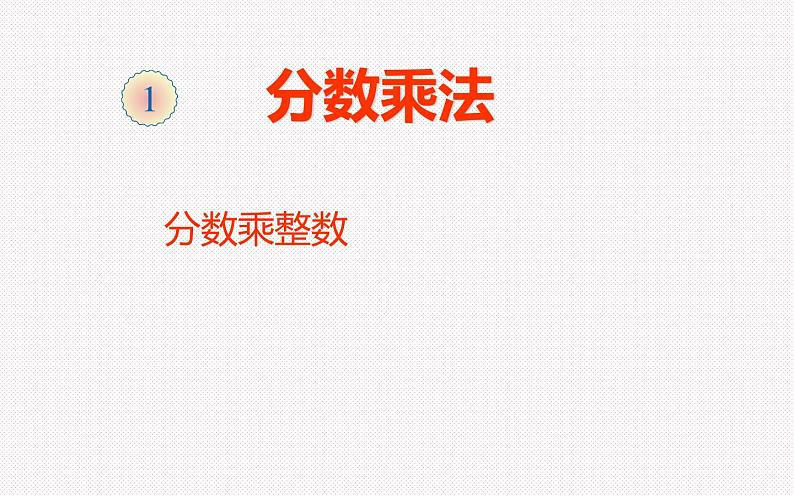 1 分数乘法

分数乘整数